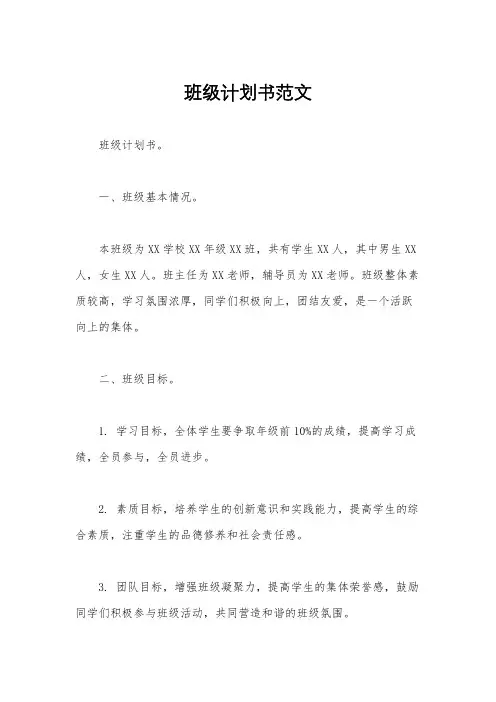 班级计划书范文

班级计划书。

一、班级基本情况。

本班级为XX学校XX年级XX班，共有学生XX人，其中男生XX人，女生XX人。班主任为XX老师，辅导员为XX老师。班级整体素质较高，学习氛围浓厚，同学们积极向上，团结友爱，是一个活跃向上的集体。

二、班级目标。

1. 学习目标，全体学生要争取年级前10%的成绩，提高学习成绩，全员参与，全员进步。

2. 素质目标，培养学生的创新意识和实践能力，提高学生的综合素质，注重学生的品德修养和社会责任感。

3. 团队目标，增强班级凝聚力，提高学生的集体荣誉感，鼓励同学们积极参与班级活动，共同营造和谐的班级氛围。